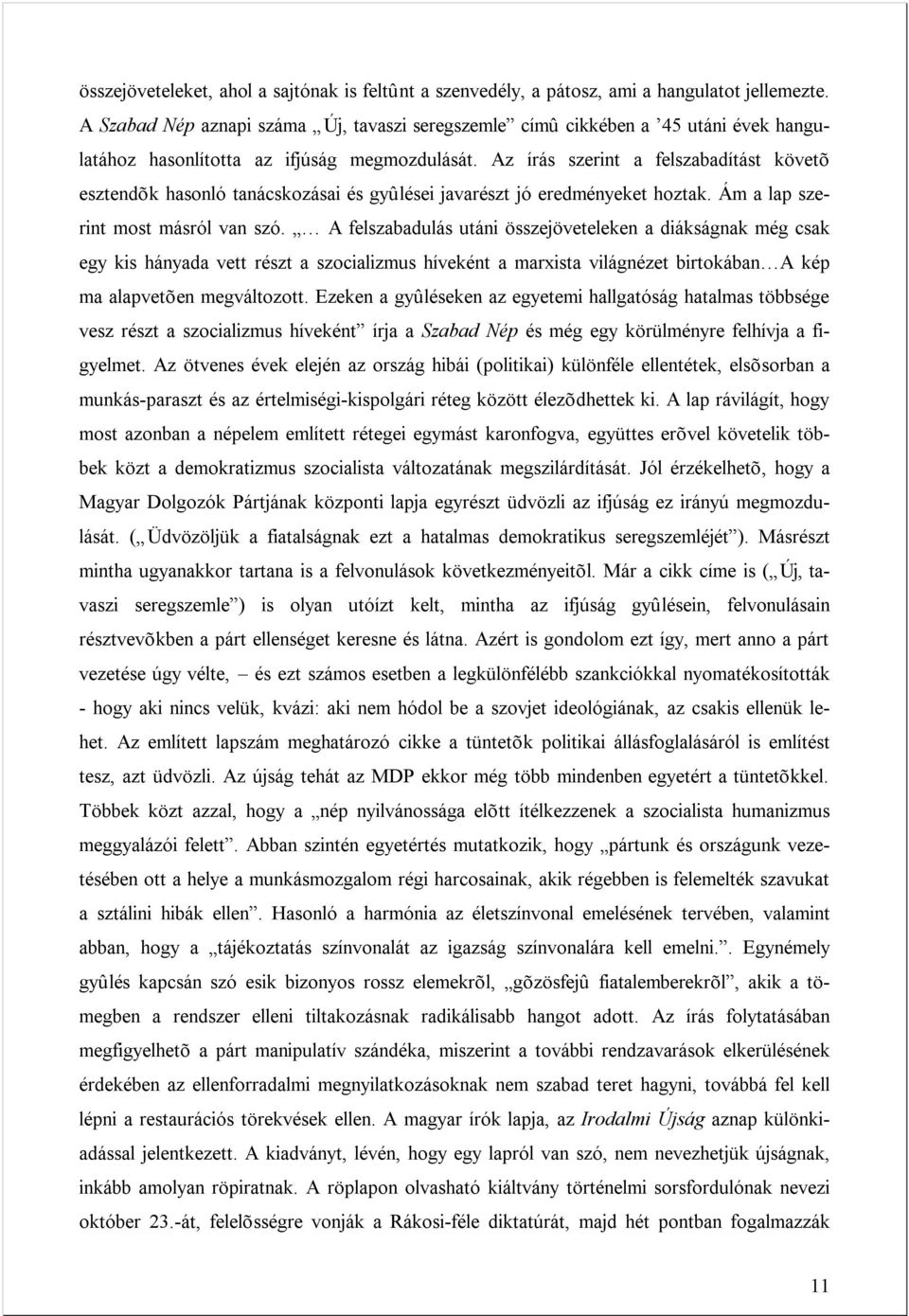 összejöveteleket, ahol a sajtónak is feltûnt a szenvedély, a pátosz, ami a hangulatot jellemezte. A Szabad Nép aznapi száma „Új, tavaszi seregszemle” címû cikkében a ’45 utáni évek hangulatához hasonlította az ifjúság megmozdulását. Az írás szerint a felszabadítást követõ esztendõk hasonló tanácskozásai és gyûlései javarészt jó eredményeket hoztak. Ám a lap szerint most másról van szó. „… A felszabadulás utáni összejöveteleken a diákságnak még csak egy kis hányada vett részt a szocializmus híveként a marxista világnézet birtokában…A kép ma alapvetõen megváltozott. Ezeken a gyûléseken az egyetemi hallgatóság hatalmas többsége vesz részt a szocializmus híveként” írja a Szabad Nép és még egy körülményre felhívja a figyelmet. Az ötvenes évek elején az ország hibái (politikai) különféle ellentétek, elsõsorban a munkás-paraszt és az értelmiségi-kispolgári réteg között élezõdhettek ki. A lap rávilágít, hogy most azonban a népelem említett rétegei egymást karonfogva, együttes erõvel követelik többek közt a demokratizmus szocialista változatának megszilárdítását. Jól érzékelhetõ, hogy a Magyar Dolgozók Pártjának központi lapja egyrészt üdvözli az ifjúság ez irányú megmozdulását. („Üdvözöljük a fiatalságnak ezt a hatalmas demokratikus seregszemléjét”). Másrészt mintha ugyanakkor tartana is a felvonulások következményeitõl. Már a cikk címe is („Új, tavaszi seregszemle”) is olyan utóízt kelt, mintha az ifjúság gyûlésein, felvonulásain résztvevõkben a párt ellenséget keresne és látna. Azért is gondolom ezt így, mert anno a párt vezetése úgy vélte, – és ezt számos esetben a legkülönfélébb szankciókkal nyomatékosították - hogy aki nincs velük, kvázi: aki nem hódol be a szovjet ideológiának, az csakis ellenük lehet. Az említett lapszám meghatározó cikke a tüntetõk politikai állásfoglalásáról is említést tesz, azt üdvözli. Az újság tehát az MDP ekkor még több mindenben egyetért a tüntetõkkel. Többek közt azzal, hogy a „nép nyilvánossága elõtt ítélkezzenek a szocialista humanizmus meggyalázói felett”. Abban szintén egyetértés mutatkozik, hogy „pártunk és országunk vezetésében ott a helye a munkásmozgalom régi harcosainak, akik régebben is felemelték szavukat a sztálini hibák ellen”. Hasonló a harmónia az életszínvonal emelésének tervében, valamint abban, hogy a „tájékoztatás színvonalát az igazság színvonalára kell emelni.”. Egynémely gyûlés kapcsán szó esik bizonyos rossz elemekrõl, „gõzösfejû fiatalemberekrõl”, akik a tömegben a rendszer elleni tiltakozásnak radikálisabb hangot adott. Az írás folytatásában megfigyelhetõ a párt manipulatív szándéka, miszerint a további rendzavarások elkerülésének érdekében az ellenforradalmi megnyilatkozásoknak nem szabad teret hagyni, továbbá fel kell lépni a restaurációs törekvések ellen. A magyar írók lapja, az Irodalmi Újság aznap különkiadással jelentkezett. A kiadványt, lévén, hogy egy lapról van szó, nem nevezhetjük újságnak, inkább amolyan röpiratnak. A röplapon olvasható kiáltvány történelmi sorsfordulónak nevezi október 23.-át, felelõsségre vonják a Rákosi-féle diktatúrát, majd hét pontban fogalmazzák

11